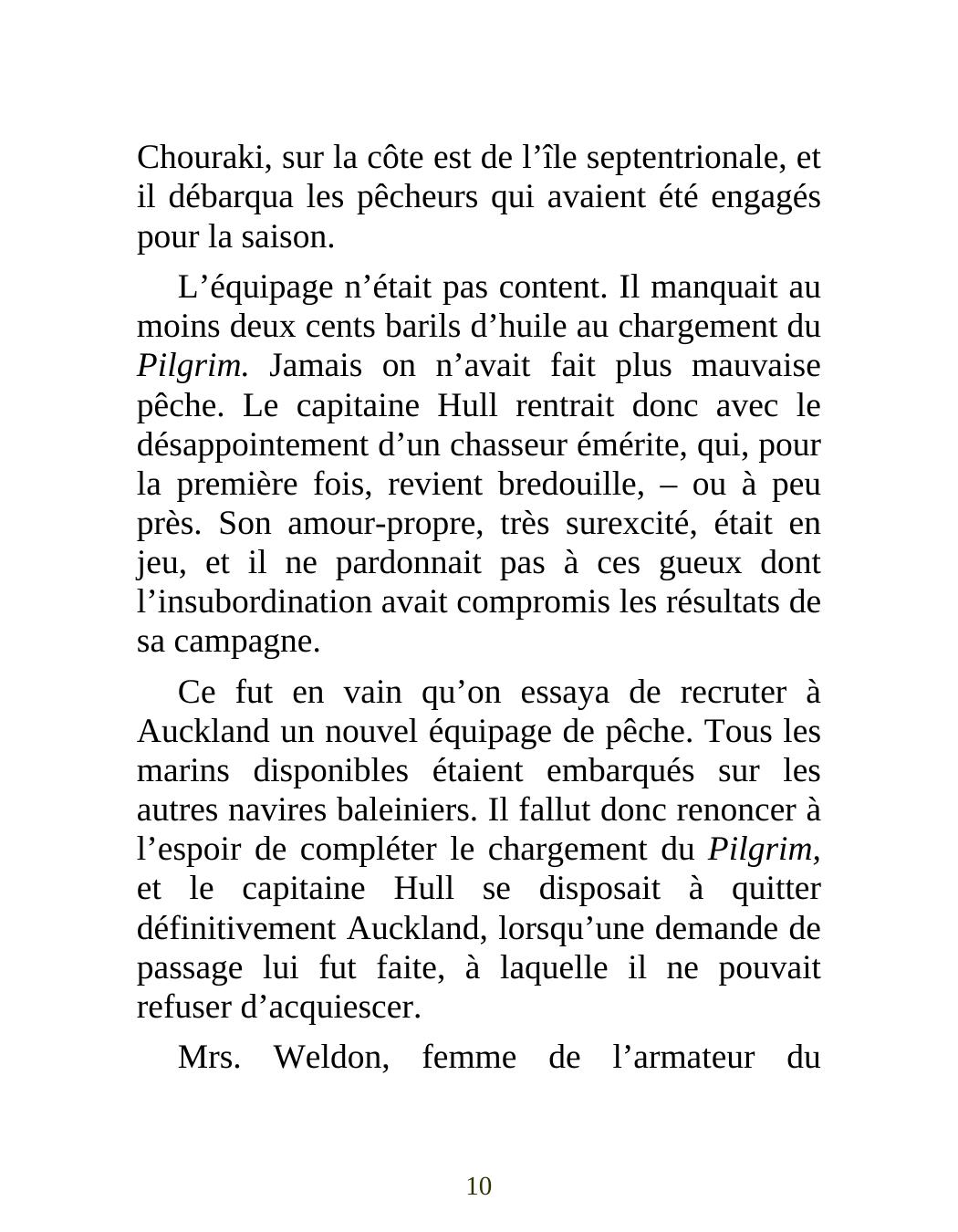 Chouraki, sur la côte est de l’île septentrionale, et il débarqua les pêcheurs qui avaient été engagés pour la saison.

L’équipage n’était pas content. Il manquait au moins deux cents barils d’huile au chargement du Pilgrim. Jamais on n’avait fait plus mauvaise pêche. Le capitaine Hull rentrait donc avec le désappointement d’un chasseur émérite, qui, pour la première fois, revient bredouille, – ou à peu près. Son amour-propre, très surexcité, était en jeu, et il ne pardonnait pas à ces gueux dont l’insubordination avait compromis les résultats de sa campagne.

Ce fut en vain qu’on essaya de recruter à Auckland un nouvel équipage de pêche. Tous les marins disponibles étaient embarqués sur les autres navires baleiniers. Il fallut donc renoncer à l’espoir de compléter le chargement du Pilgrim, et le capitaine Hull se disposait à quitter définitivement Auckland, lorsqu’une demande de passage lui fut faite, à laquelle il ne pouvait refuser d’acquiescer.

Mrs. Weldon, femme de l’armateur du

10